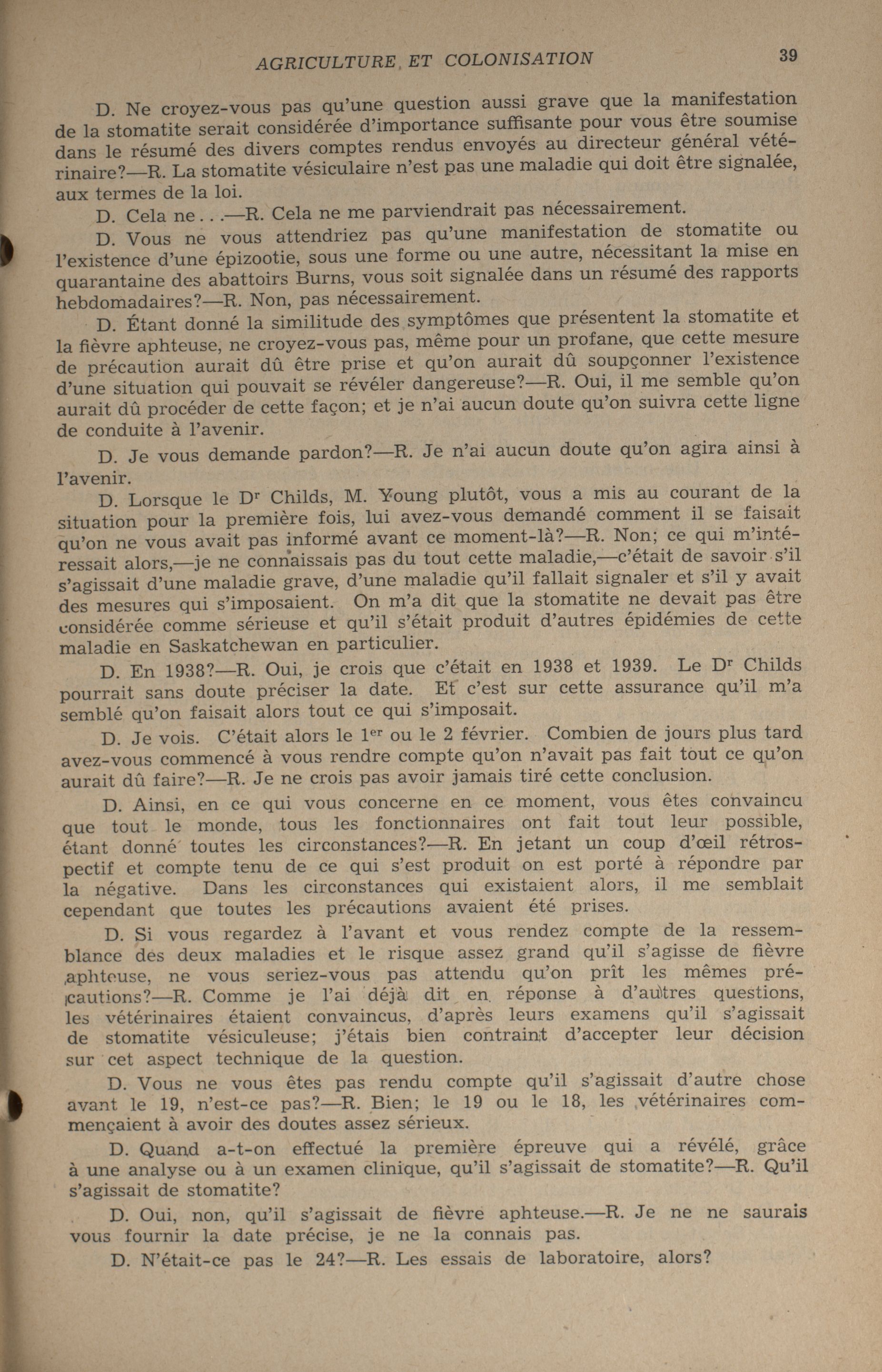 AGRICULTURE ET COLONISATION 39

D. Ne croyez-vous pas qu'une question aussi grave que la manifestation de la stomatite serait considérée d'importance suffisante pour vous être soumise dans le résumé des divers comptes rendus envoyés au directeur général vétérinaire?—R. La stomatite vésiculaire n'est pas une maladie qui doit être signalée, aux termes de la loi.

D. Cela ne...—R. Cela ne me parviendrait pas nécessairement.

D. Vous ne vous attendriez pas qu'une manifestation de stomatite ou l'existence d'une épizootie, sous une forme ou une autre, nécessitant la mise en quarantaine des abattoirs Burns, vous soit signalée dans un résumé des rapports hebdomadaires?—R. Non, pas nécessairement.

D. Étant donné la similitude des symptômes que présentent la stomatite et la fièvre aphteuse, ne croyez-vous pas, même pour un profane, que cette mesure de précaution aurait dû être prise et qu'on aurait dû soupçonner l'existence d'une situation qui pouvait se révéler dangereuse?—R. Oui, il me semble qu'on aurait dû procéder de cette façon; et je n'ai aucun doute qu'on suivra cette ligne de conduite à l'avenir.

D. Je vous demande pardon?—R. Je n'ai aucun doute qu'on agira ainsi à l'avenir.

D. Lorsque le Dr Childs, M. Young plutôt, vous a mis au courant de la situation pour la première fois, lui avez-vous demandé comment il se faisait qu'on ne vous avait pas informé avant ce moment-là?—R. Non; ce qui m'intéressait alors,—je ne connaissais pas du tout cette maladie,—c'était de savoir s'il s'agissait d'une maladie grave, d'une maladie qu'il fallait signaler et s'il y avait des mesures qui s'imposaient. On m'a dit que la stomatite ne devait pas être considérée comme sérieuse et qu'il s'était produit d'autres épidémies de cette maladie en Saskatchewan en particulier.

D. En 1938?—R. Oui, je crois que c'était en 1938 et 1939. Le Dr Childs pourrait sans doute préciser la date. Et c'est sur cette assurance qu'il m'a semblé qu'on faisait alors tout ce qui s'imposait.

D. Je vois. C'était alors le 1er ou le 2 février. Combien de jours plus tard avez-vous commencé à vous rendre compte qu'on n'avait pas fait tout ce qu'on aurait dû faire?—R. Je ne crois pas avoir jamais tiré cette conclusion.

D. Ainsi, en ce qui vous concerne en ce moment, vous êtes convaincu que tout le monde, tous les fonctionnaires ont fait tout leur possible, étant donné toutes les circonstances?—R. En jetant un coup d'œil rétrospectif et compte tenu de ce qui s'est produit on est porté à répondre par la négative. Dans les circonstances qui existaient alors, il me semblait cependant que toutes les précautions avaient été prises.

D. Si vous regardez à l'avant et vous rendez compte de la ressemblance des deux maladies et le risque assez grand qu'il s'agisse de fièvre aphteuse, ne vous seriez-vous pas attendu qu'on prît les mêmes précautions?—R. Comme je l'ai déjà dit en réponse à d'autres questions, les vétérinaires étaient convaincus, d'après leurs examens qu'il s'agissait de stomatite vésiculeuse; j'étais bien contraint d'accepter leur décision sur cet aspect technique de la question.

D. Vous ne vous êtes pas rendu compte qu'il s'agissait d'autre chose avant le 19, n'est-ce pas?—R. Bien; le 19 ou le 18, les vétérinaires commençaient à avoir des doutes assez sérieux.

D. Quand a-t-on effectué la première épreuve qui a révélé, grâce à une analyse ou à un examen clinique, qu'il s'agissait de stomatite?—R. Qu'il s'agissait de stomatite?

D. Oui, non, qu'il s'agissait de fièvre aphteuse.—R. Je ne ne saurais vous fournir la date précise, je ne la connais pas.

D. N'était-ce pas le 24?—R. Les essais de laboratoire, alors?